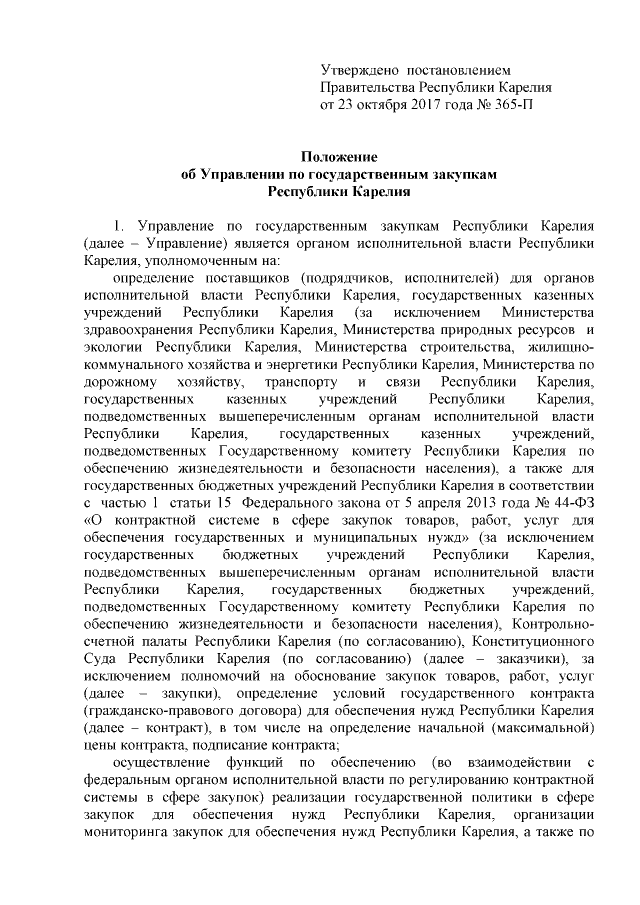 Утверждено постановлением
Правительства Республики Карелия
от 23 октября 2017 года № 365-П

Положение
об Управлении по государственным закупкам
Республики Карелия

1. Управление по государственным закупкам Республики Карелия (далее – Управление) является органом исполнительной власти Республики Карелия, уполномоченным на:

определение поставщиков (подрядчиков, исполнителей) для органов исполнительной власти Республики Карелия, государственных казенных учреждений Республики Карелия (за исключением Министерства здравоохранения Республики Карелия, Министерства природных ресурсов и экологии Республики Карелия, Министерства строительства, жилищно-коммунального хозяйства и энергетики Республики Карелия, Министерства по дорожному хозяйству, транспорту и связи Республики Карелия, государственных казенных учреждений Республики Карелия, подведомственных вышеперечисленным органам исполнительной власти Республики Карелия, государственных казенных учреждений, подведомственных Государственному комитету Республики Карелия по обеспечению жизнедеятельности и безопасности населения), а также для государственных бюджетных учреждений Республики Карелия в соответствии с частью 1 статьи 15 Федерального закона от 5 апреля 2013 года № 44-ФЗ «О контрактной системе в сфере закупок товаров, работ, услуг для обеспечения государственных и муниципальных нужд» (за исключением государственных бюджетных учреждений Республики Карелия, подведомственных вышеперечисленным органам исполнительной власти Республики Карелия, государственных бюджетных учреждений, подведомственных Государственному комитету Республики Карелия по обеспечению жизнедеятельности и безопасности населения), Контрольно-счетной палаты Республики Карелия (по согласованию), Конституционного Суда Республики Карелия (по согласованию) (далее – заказчики), за исключением полномочий на обоснование закупок товаров, работ, услуг (далее – закупки), определение условий государственного контракта (гражданско-правового договора) для обеспечения нужд Республики Карелия (далее – контракт), в том числе на определение начальной (максимальной) цены контракта, подписание контракта;

осуществление функций по обеспечению (во взаимодействии с федеральным органом исполнительной власти по регулированию контрактной системы в сфере закупок) реализации государственной политики в сфере закупок для обеспечения нужд Республики Карелия, организации мониторинга закупок для обеспечения нужд Республики Карелия, а также по